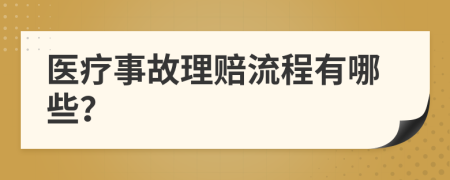 医疗事故理赔流程有哪些?